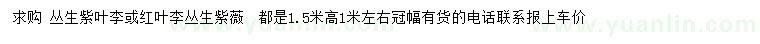 求购 丛生紫叶李或红叶李丛生紫薇 都是1.5米高1米左右冠幅有货的电话联系报上车价

www.yuanlin.com